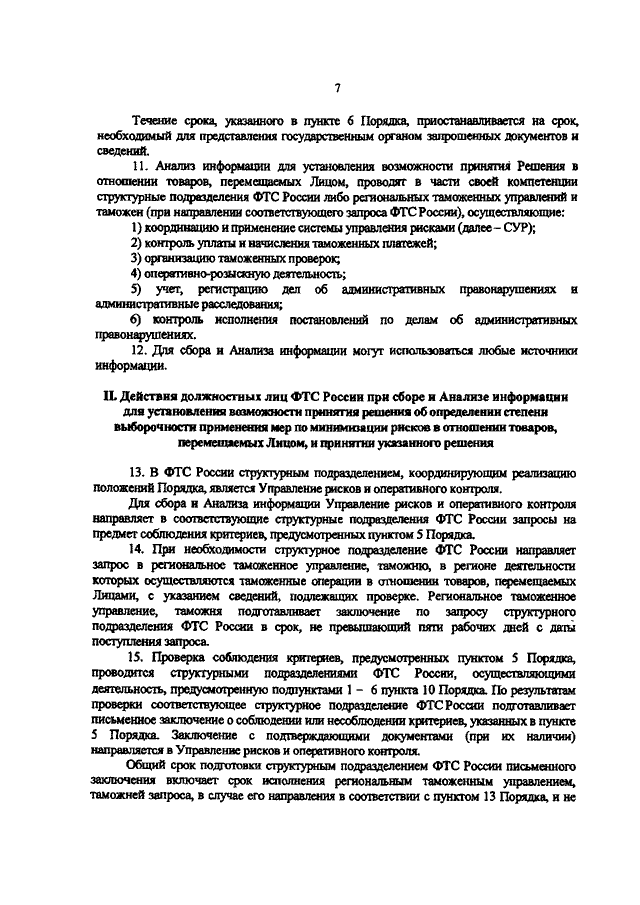 7

Течение срока, указанного в пункте 6 Порядка, приостанавливается на срок, необходимый для представления государственным органом запрошенных документов и сведений.

11. Анализ информации для установления возможности принятия Решения в отношении товаров, перемещаемых Лицом, проводят в части своей компетенции структурные подразделения ФТС России либо региональных таможенных управлений и таможен (при направлении соответствующего запроса ФТС России), осуществляющие:

1) координацию и применение системы управления рисками (далее – СУР);

2) контроль уплаты и начисления таможенных платежей;

3) организацию таможенных проверок;

4) оперативно-розыскную деятельность;

5) учет, регистрацию дел об административных правонарушениях и административные расследования;

6) контроль исполнения постановлений по делам об административных правонарушениях.

12. Для сбора и Анализа информации могут использоваться любые источники информации.

II. Действия должностных лиц ФТС России при сборе и Анализе информации для установления возможности принятия решения об определении степени выборочности применения мер по минимизации рисков в отношении товаров, перемещаемых Лицом, и принятии указанного решения

13. В ФТС России структурным подразделением, координирующим реализацию положений Порядка, является Управление рисков и оперативного контроля.

Для сбора и Анализа информации Управление рисков и оперативного контроля направляет в соответствующие структурные подразделения ФТС России запросы на предмет соблюдения критериев, предусмотренных пунктом 5 Порядка.

14. При необходимости структурное подразделение ФТС России направляет запрос в региональное таможенное управление, таможню, в регионе деятельности которых осуществляются таможенные операции в отношении товаров, перемещаемых Лицами, с указанием сведений, подлежащих проверке. Региональное таможенное управление, таможня подготавливает заключение по запросу структурного подразделения ФТС России в срок, не превышающий пяти рабочих дней с даты поступления запроса.

15. Проверка соблюдения критериев, предусмотренных пунктом 5 Порядка, проводится структурными подразделениями ФТС России, осуществляющими деятельность, предусмотренную подпунктами 1 – 6 пункта 10 Порядка. По результатам проверки соответствующее структурное подразделение ФТС России подготавливает письменное заключение о соблюдении или несоблюдении критериев, указанных в пункте 5 Порядка. Заключение с подтверждающими документами (при их наличии) направляется в Управление рисков и оперативного контроля.

Общий срок подготовки структурным подразделением ФТС России письменного заключения включает срок исполнения региональным таможенным управлением, таможней запроса, в случае его направления в соответствии с пунктом 13 Порядка, и не